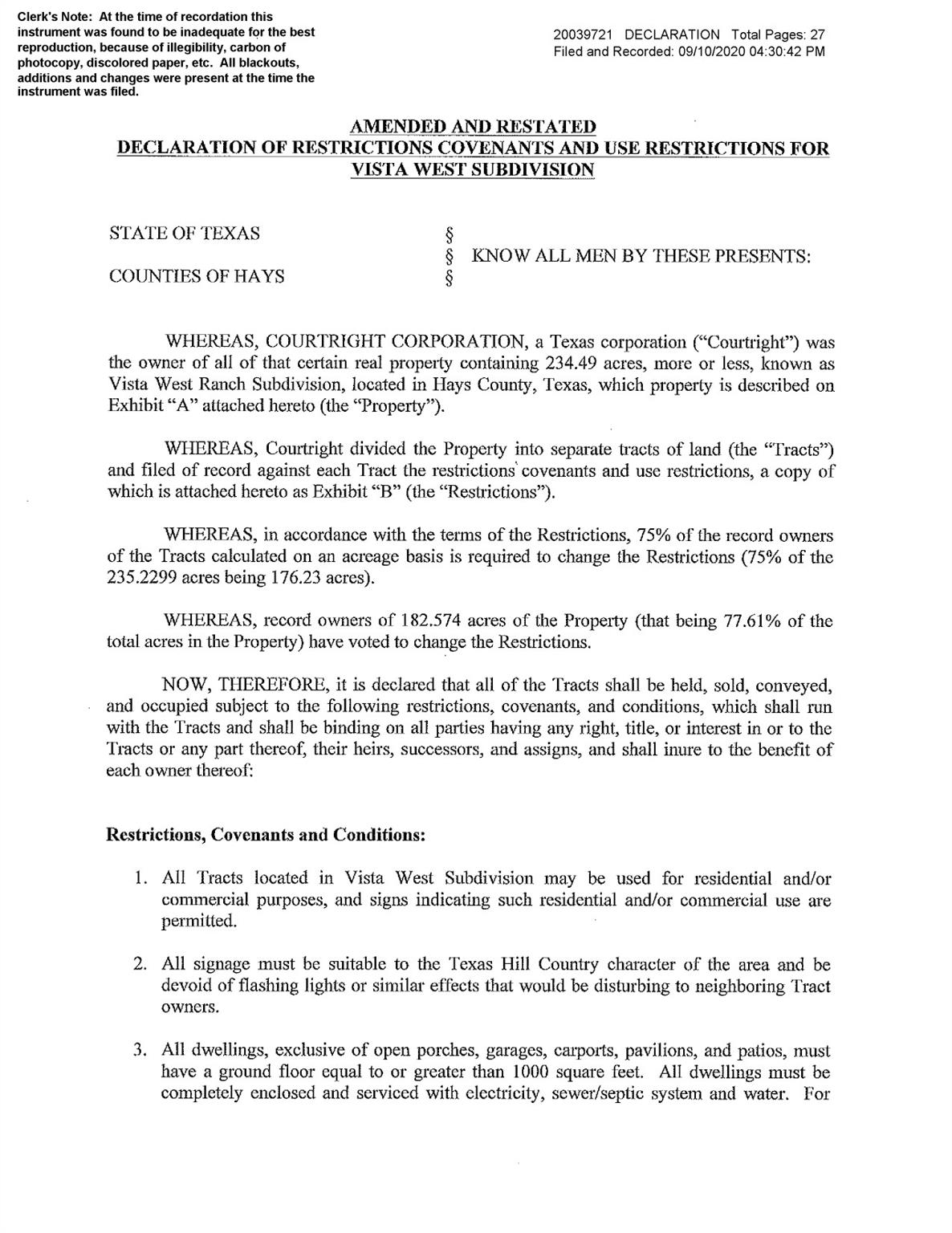 Clerk's Note: At the time of recordation this instrument was found to be inadequate for the best reproduction, because of illegibility, carbon of photocopy, discolored paper, etc. All blackouts, additions and changes were present at the time the instrument was filed.

20039721 DECLARATION Total Pages: 27
Filed and Recorded: 09/10/2020 04:30:42 PM

AMENDED AND RESTATED
DECLARATION OF RESTRICTIONS COVENANTS AND USE RESTRICTIONS FOR VISTA WEST SUBDIVISION

STATE OF TEXAS §
§ KNOW ALL MEN BY THESE PRESENTS:
COUNTIES OF HAYS §

WHEREAS, COURTRIGHT CORPORATION, a Texas corporation ("Courtright") was the owner of all of that certain real property containing 234.49 acres, more or less, known as Vista West Ranch Subdivision, located in Hays County, Texas, which property is described on Exhibit "A" attached hereto (the "Property").

WHEREAS, Courtright divided the Property into separate tracts of land (the "Tracts") and filed of record against each Tract the restrictions covenants and use restrictions, a copy of which is attached hereto as Exhibit "B" (the "Restrictions").

WHEREAS, in accordance with the terms of the Restrictions, 75% of the record owners of the Tracts calculated on an acreage basis is required to change the Restrictions (75% of the 235.2299 acres being 176.23 acres).

WHEREAS, record owners of 182.574 acres of the Property (that being 77.61% of the total acres in the Property) have voted to change the Restrictions.

NOW, THEREFORE, it is declared that all of the Tracts shall be held, sold, conveyed, and occupied subject to the following restrictions, covenants, and conditions, which shall run with the Tracts and shall be binding on all parties having any right, title, or interest in or to the Tracts or any part thereof, their heirs, successors, and assigns, and shall inure to the benefit of each owner thereof:

Restrictions, Covenants and Conditions:

1. All Tracts located in Vista West Subdivision may be used for residential and/or commercial purposes, and signs indicating such residential and/or commercial use are permitted.

2. All signage must be suitable to the Texas Hill Country character of the area and be devoid of flashing lights or similar effects that would be disturbing to neighboring Tract owners.

3. All dwellings, exclusive of open porches, garages, carports, pavilions, and patios, must have a ground floor equal to or greater than 1000 square feet. All dwellings must be completely enclosed and serviced with electricity, sewer/septic system and water. For